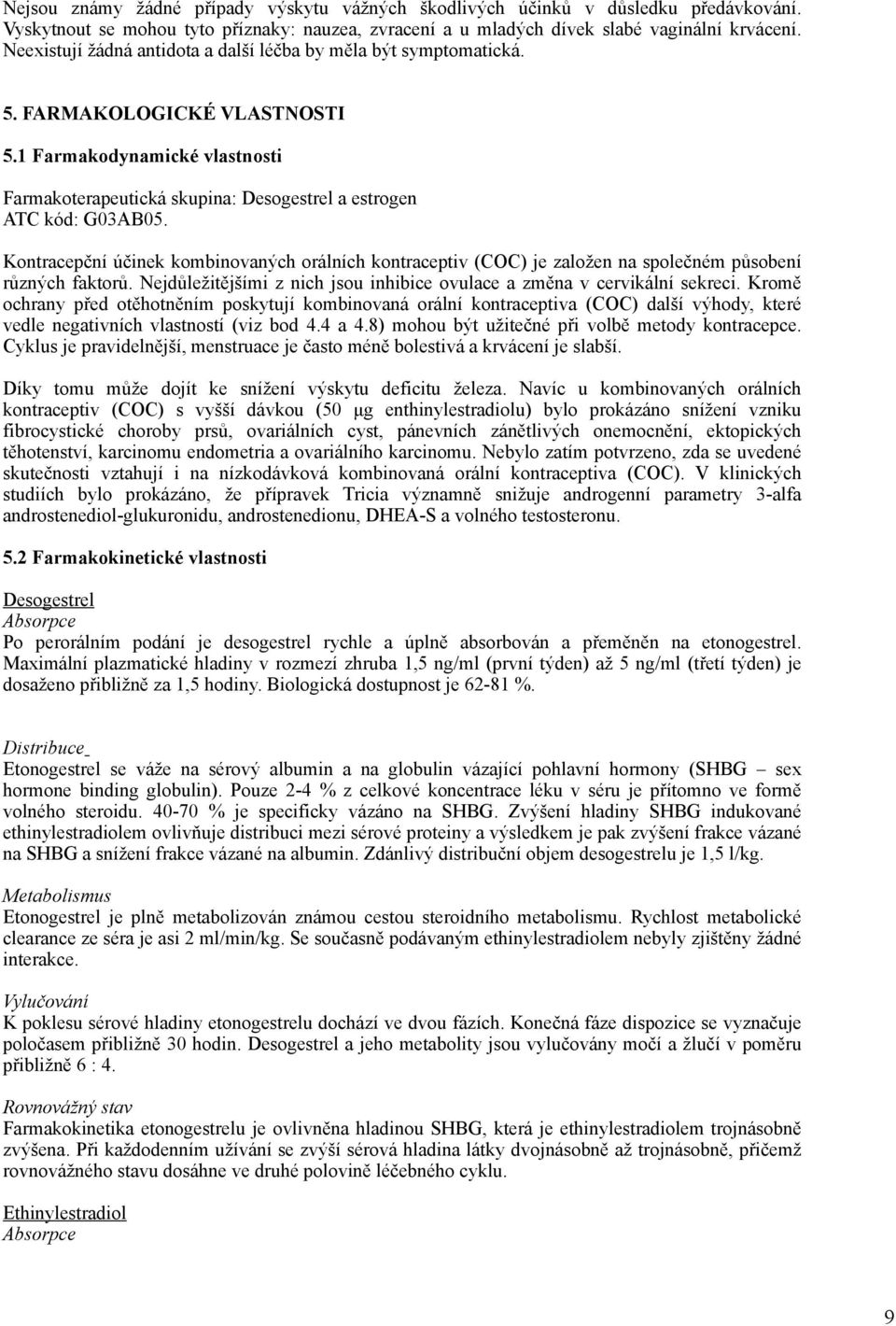 Nejsou známy žádné případy výskytu vážných škodlivých účinků v důsledku předávkování. Vyskytnout se mohou tyto příznaky: nauzea, zvracení a u mladých dívek slabé vaginální krvácení. Neexistují žádná antidota a další léčba by měla být symptomatická.

5. FARMAKOLOGICKÉ VLASTNOSTI

5.1 Farmakodynamické vlastnosti

Farmakoterapeutická skupina: Desogestrel a estrogen
ATC kód: G03AB05.

Kontracepční účinek kombinovaných orálních kontraceptiv (COC) je založen na společném působení různých faktorů. Nejdůležitějšími z nich jsou inhibice ovulace a změna v cervikální sekreci. Kromě ochrany před otěhotněním poskytují kombinovaná orální kontraceptiva (COC) další výhody, které vedle negativních vlastností (viz bod 4.4 a 4.8) mohou být užitečné při volbě metody kontracepce. Cyklus je pravidelnější, menstruace je často méně bolestivá a krvácení je slabší.

Díky tomu může dojít ke snížení výskytu deficitu železa. Navíc u kombinovaných orálních kontraceptiv (COC) s vyšší dávkou (50 μg enthinylestradiolu) bylo prokázáno snížení vzniku fibrocystické choroby prsů, ovariálních cyst, pánevních zánětlivých onemocnění, ektopických těhotenství, karcinomu endometria a ovariálního karcinomu. Nebylo zatím potvrzeno, zda se uvedené skutečnosti vztahují i na nízkodávková kombinovaná orální kontraceptiva (COC). V klinických studiích bylo prokázáno, že přípravek Tricia významně snižuje androgenní parametry 3-alfa androstenediol-glukuronidu, androstenedionu, DHEA-S a volného testosteronu.

5.2 Farmakokinetické vlastnosti

Desogestrel
Absorpce
Po perorálním podání je desogestrel rychle a úplně absorbován a přeměněn na etonogestrel. Maximální plazmatické hladiny v rozmezí zhruba 1,5 ng/ml (první týden) až 5 ng/ml (třetí týden) je dosaženo přibližně za 1,5 hodiny. Biologická dostupnost je 62-81 %.

Distribuce
Etonogestrel se váže na sérový albumin a na globulin vázající pohlavní hormony (SHBG – sex hormone binding globulin). Pouze 2-4 % z celkové koncentrace léku v séru je přítomno ve formě volného steroidu. 40-70 % je specificky vázáno na SHBG. Zvýšení hladiny SHBG indukované ethinylestradiolem ovlivňuje distribuci mezi sérové proteiny a výsledkem je pak zvýšení frakce vázané na SHBG a snížení frakce vázané na albumin. Zdánlivý distribuční objem desogestrelu je 1,5 l/kg.

Metabolismus
Etonogestrel je plně metabolizován známou cestou steroidního metabolismu. Rychlost metabolické clearance ze séra je asi 2 ml/min/kg. Se současně podávaným ethinylestradiolem nebyly zjištěny žádné interakce.

Vylučování
K poklesu sérové hladiny etonogestrelu dochází ve dvou fázích. Konečná fáze dispozice se vyznačuje poločasem přibližně 30 hodin. Desogestrel a jeho metabolity jsou vylučovány močí a žlučí v poměru přibližně 6 : 4.

Rovnovážný stav
Farmakokinetika etonogestrelu je ovlivněna hladinou SHBG, která je ethinylestradiolem trojnásobně zvýšena. Při každodenním užívání se zvýší sérová hladina látky dvojnásobně až trojnásobně, přičemž rovnovážného stavu dosáhne ve druhé polovině léčebného cyklu.

Ethinylestradiol
Absorpce

9